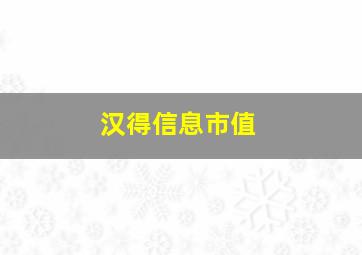 汉得信息市值